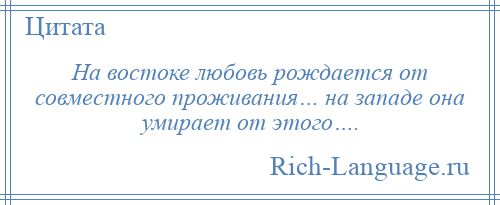 Цитата

На востоке любовь рождается от совместного проживания… на западе она умирает от этого….

Rich-Language.ru